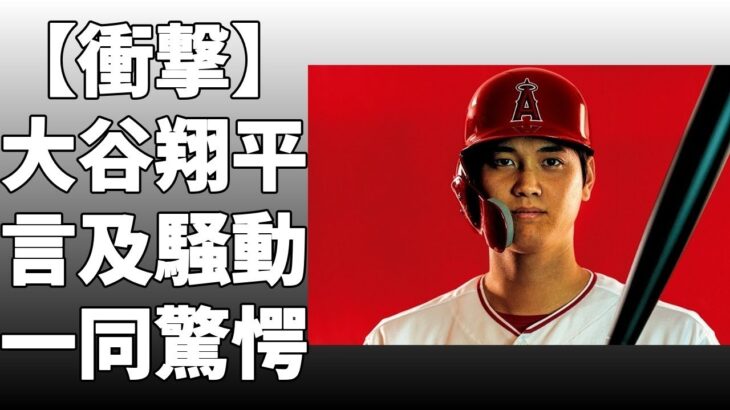 【衝撃】
大谷翔平
言及騒動
一同驚愕

A